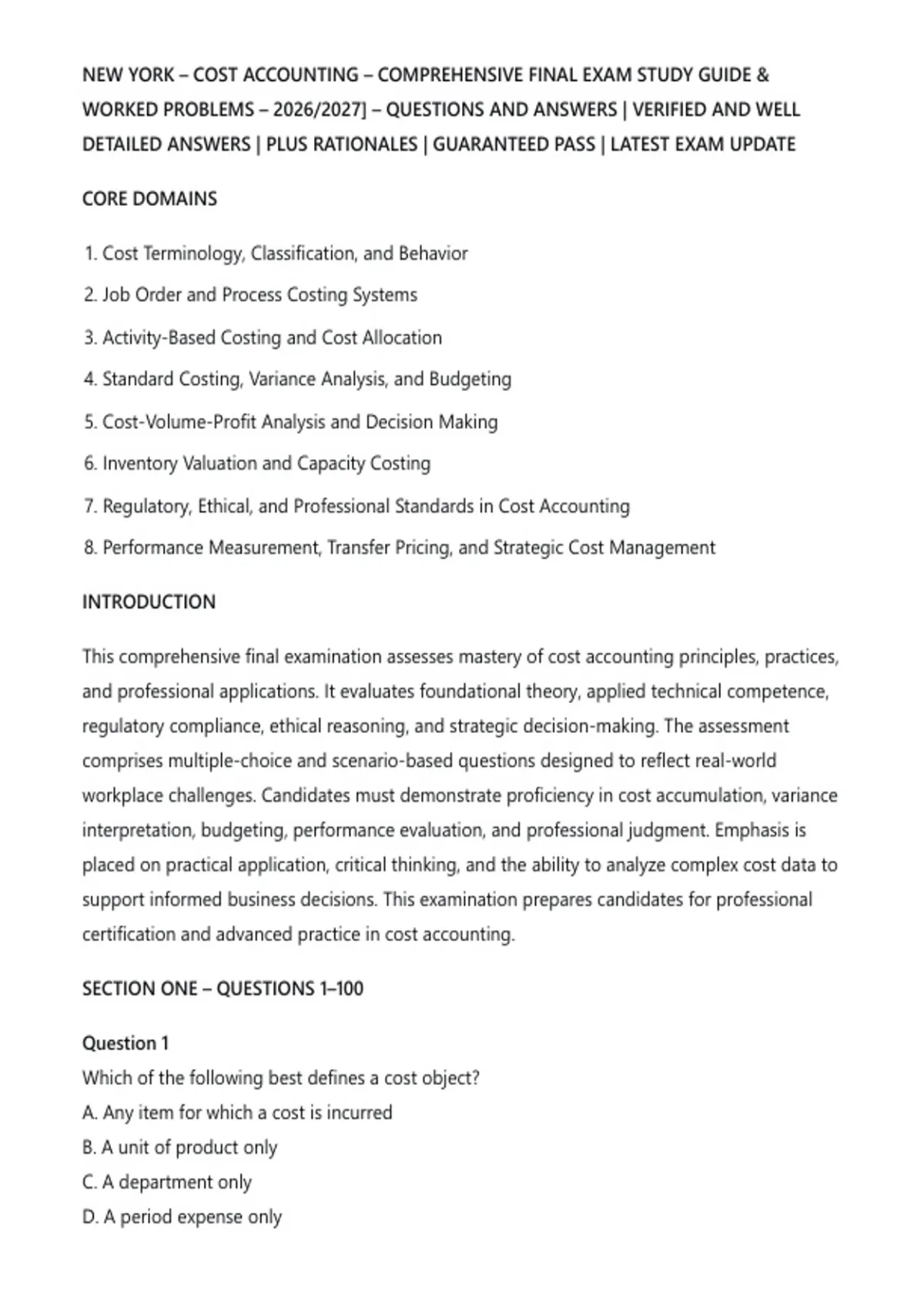 NEW YORK – COST ACCOUNTING – COMPREHENSIVE FINAL EXAM STUDY GUIDE & WORKED PROBLEMS – 2026/2027] – QUESTIONS AND ANSWERS | VERIFIED AND WELL DETAILED ANSWERS | PLUS RATIONALES | GUARANTEED PASS | LATEST EXAM UPDATE

CORE DOMAINS

1. Cost Terminology, Classification, and Behavior
2. Job Order and Process Costing Systems
3. Activity-Based Costing and Cost Allocation
4. Standard Costing, Variance Analysis, and Budgeting
5. Cost-Volume-Profit Analysis and Decision Making
6. Inventory Valuation and Capacity Costing
7. Regulatory, Ethical, and Professional Standards in Cost Accounting
8. Performance Measurement, Transfer Pricing, and Strategic Cost Management

INTRODUCTION

This comprehensive final examination assesses mastery of cost accounting principles, practices, and professional applications. It evaluates foundational theory, applied technical competence, regulatory compliance, ethical reasoning, and strategic decision-making. The assessment comprises multiple-choice and scenario-based questions designed to reflect real-world workplace challenges. Candidates must demonstrate proficiency in cost accumulation, variance interpretation, budgeting, performance evaluation, and professional judgment. Emphasis is placed on practical application, critical thinking, and the ability to analyze complex cost data to support informed business decisions. This examination prepares candidates for professional certification and advanced practice in cost accounting.

SECTION ONE – QUESTIONS 1–100

Question 1
Which of the following best defines a cost object?
A. Any item for which a cost is incurred
B. A unit of product only
C. A department only
D. A period expense only